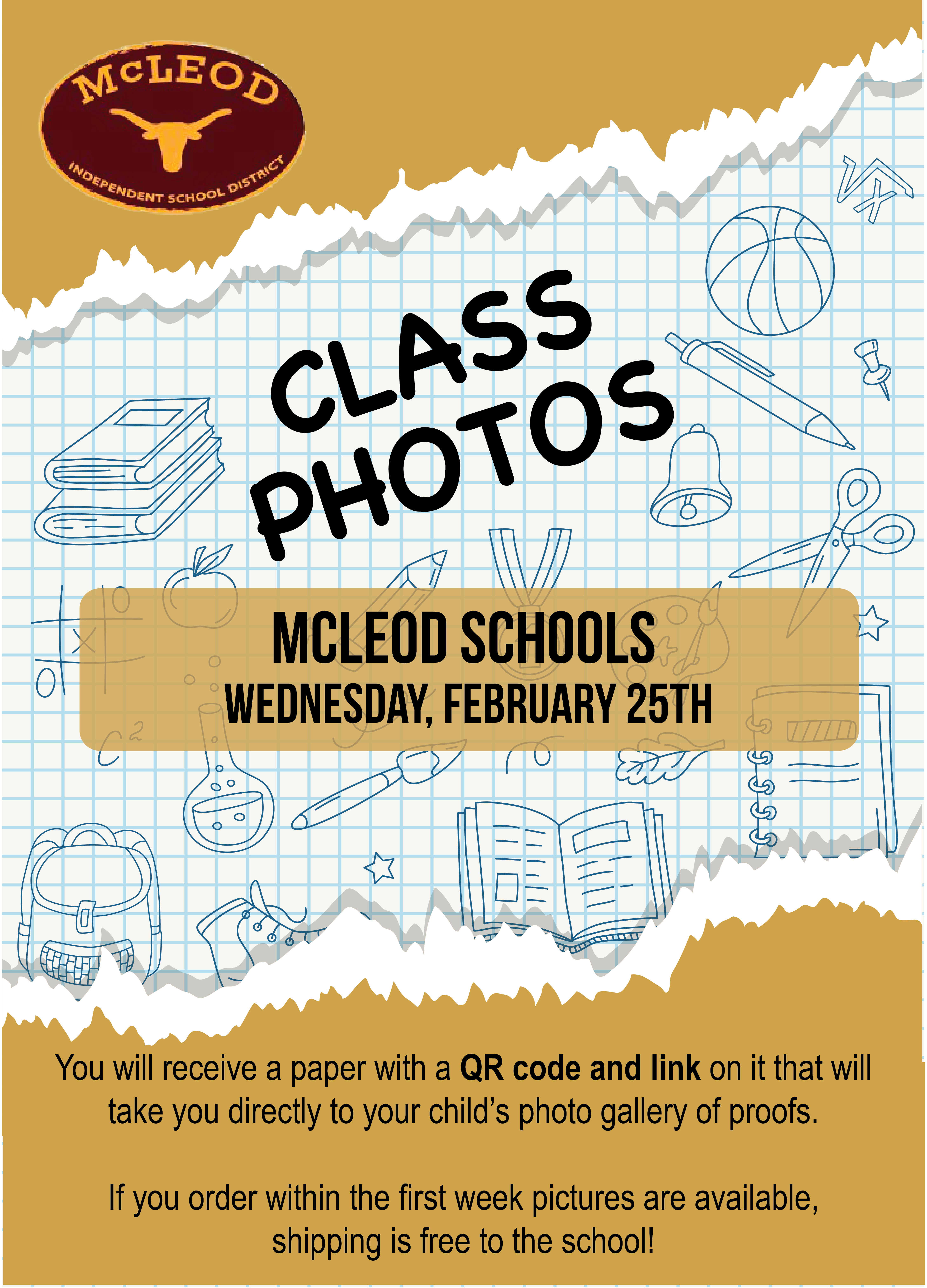 McLEOD
INDEPENDENT SCHOOL DISTRICT

CLASS PHOTOS

MCLEOD SCHOOLS
WEDNESDAY, FEBRUARY 25TH

You will receive a paper with a QR code and link on it that will take you directly to your child's photo gallery of proofs.

If you order within the first week pictures are available, shipping is free to the school!